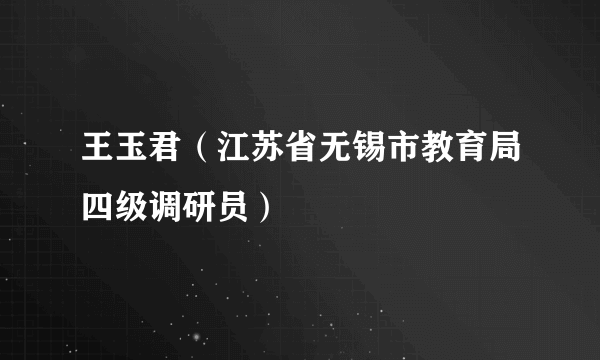 王玉君（江苏省无锡市教育局四级调研员）